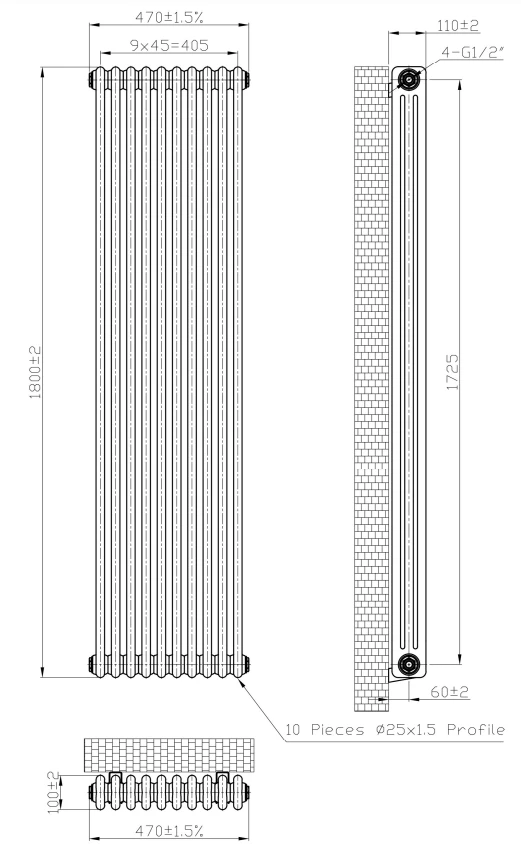 470±1.5%
9x45=405
1800±2
110±2
4-G1/2"
1725
60±2
10 Pieces Ø25x1.5 Profile
100±2
470±1.5%